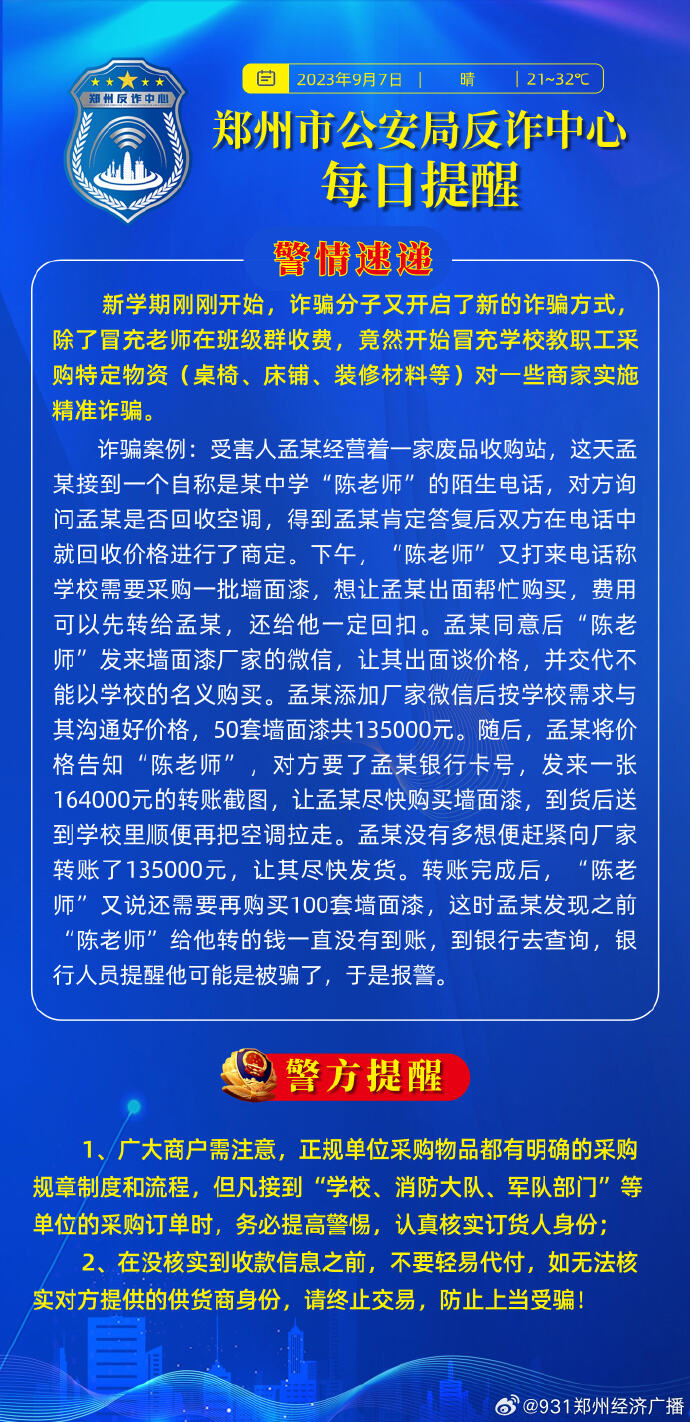 郑州反诈中心

2023年9月7日 | 晴 | 21~32℃

郑州市公安局反诈中心
每日提醒

警情速递

新学期刚刚开始，诈骗分子又开启了新的诈骗方式，除了冒充老师在班级群收费，竟然开始冒充学校教职工采购特定物资（桌椅、床铺、装修材料等）对一些商家实施精准诈骗。

诈骗案例：受害人孟某经营着一家废品收购站，这天孟某接到一个自称是某中学“陈老师”的陌生电话，对方询问孟某是否回收空调，得到孟某肯定答复后双方在电话中就回收价格进行了商定。下午，“陈老师”又打来电话称学校需要采购一批墙面漆，想让孟某出面帮忙购买，费用可以先转给孟某，还给他一定回扣。孟某同意后“陈老师”发来墙面漆厂家的微信，让其出面谈价格，并交代不能以学校的名义购买。孟某添加厂家微信后按学校需求与其沟通好价格，50套墙面漆共135000元。随后，孟某将价格告知“陈老师”，对方要了孟某银行卡号，发来一张164000元的转账截图，让孟某尽快购买墙面漆，到货后送到学校里顺便再把空调拉走。孟某没有多想便赶紧向厂家转账了135000元，让其尽快发货。转账完成后，“陈老师”又说还需要再购买100套墙面漆，这时孟某发现之前“陈老师”给他转的钱一直没有到账，到银行去查询，银行人员提醒他可能是被骗了，于是报警。

警方提醒

1、广大商户需注意，正规单位采购物品都有明确的采购规章制度和流程，但凡接到“学校、消防大队、军队部门”等单位的采购订单时，务必提高警惕，认真核实订货人身份；

2、在没核实到收款信息之前，不要轻易代付，如无法核实对方提供的供货商身份，请终止交易，防止上当受骗！

@931郑州经济广播